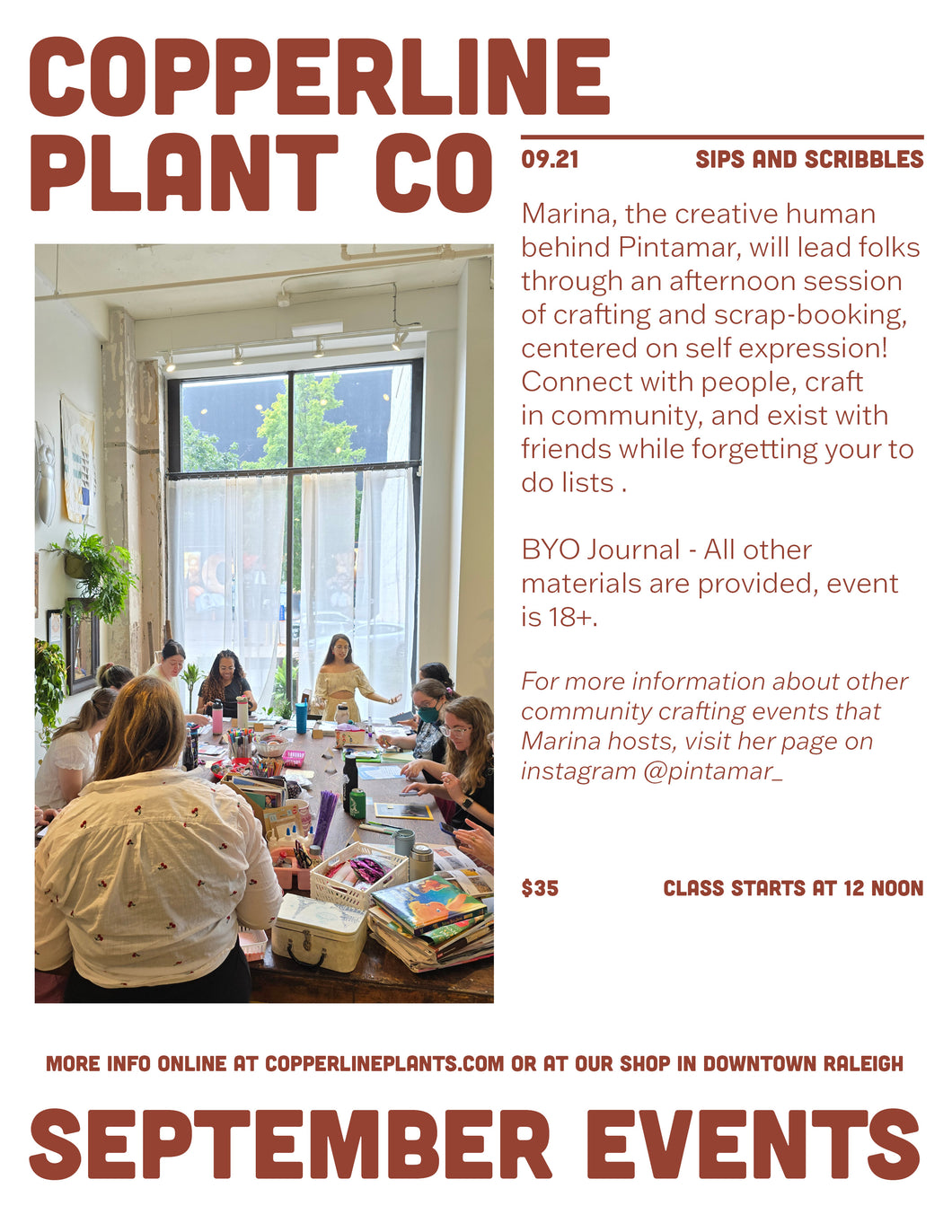 COPPERLINE PLANT CO

09.21 SIPS AND SCRIBBLES

Marina, the creative human behind Pintamar, will lead folks through an afternoon session of crafting and scrap-booking, centered on self expression! Connect with people, craft in community, and exist with friends while forgetting your to do lists .

BYO Journal - All other materials are provided, event is 18+.

For more information about other community crafting events that Marina hosts, visit her page on instagram @pintamar_

$35 CLASS STARTS AT 12 NOON

MORE INFO ONLINE AT COPPERLINEPLANTS.COM OR AT OUR SHOP IN DOWNTOWN RALEIGH

SEPTEMBER EVENTS